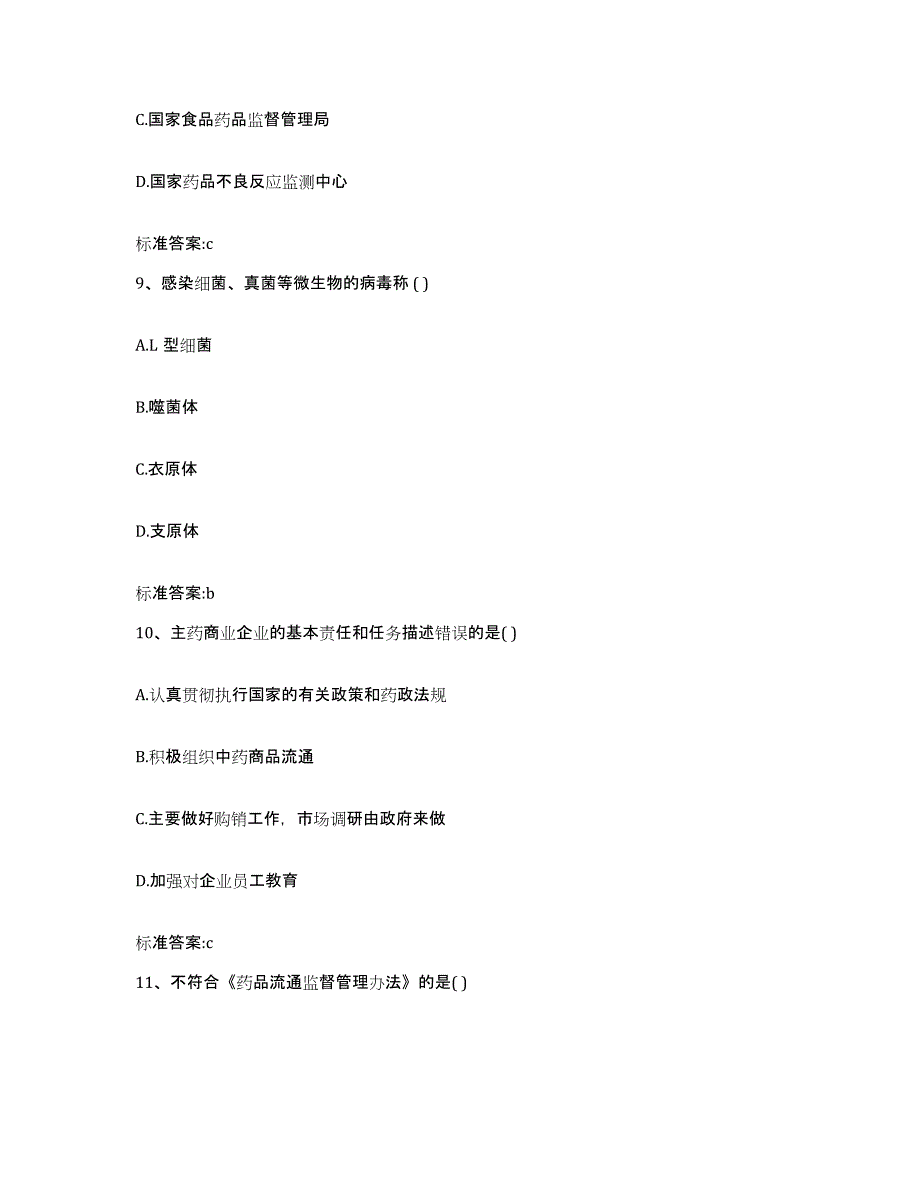 C.国家食品药品监督管理局

D.国家药品不良反应监测中心

标准答案:c

9、感染细菌、真菌等微生物的病毒称 ( )

A.L 型细菌

B.噬菌体

C.衣原体

D.支原体

标准答案:b

10、主药商业企业的基本责任和任务描述错误的是( )

A.认真贯彻执行国家的有关政策和药政法规

B.积极组织中药商品流通

C.主要做好购销工作，市场调研由政府来做

D.加强对企业员工教育

标准答案:c

11、不符合《药品流通监督管理办法》的是( )